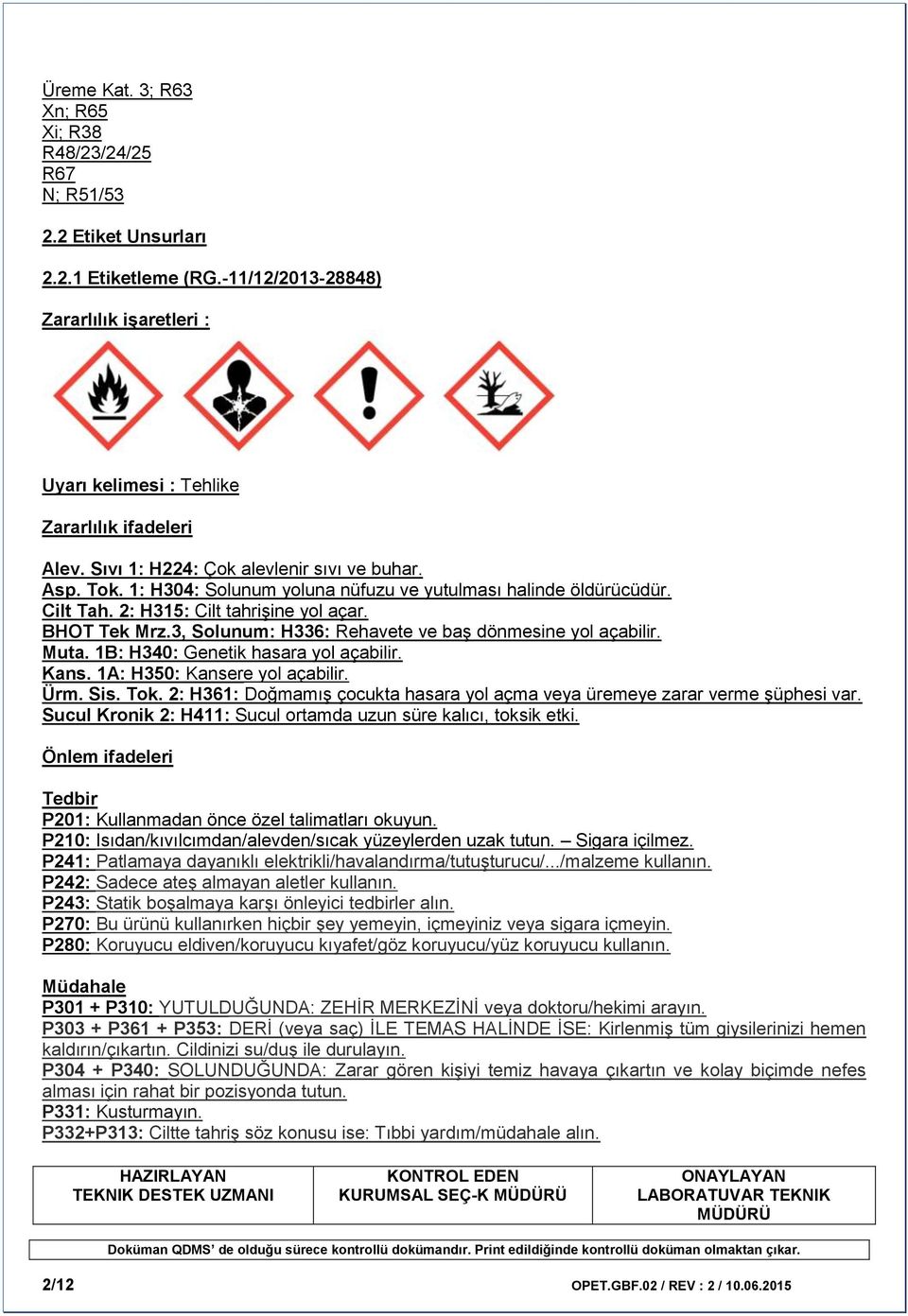 Üreme Kat. 3; R63
Xn; R65
Xi; R38
R48/23/24/25
R67
N; R51/53

2.2 Etiket Unsurları

2.2.1 Etiketleme (RG.-11/12/2013-28848)

Zararlılık işaretleri :

Uyarı kelimesi : Tehlike

Zararlılık ifadeleri

Alev. Sıvı 1: H224: Çok alevlenir sıvı ve buhar.
Asp. Tok. 1: H304: Solunum yoluna nüfuzu ve yutulması halinde öldürücüdür.
Cilt Tah. 2: H315: Cilt tahrişine yol açar.
BHOT Tek Mrz.3, Solunum: H336: Rehavete ve baş dönmesine yol açabilir.
Muta. 1B: H340: Genetik hasara yol açabilir.
Kans. 1A: H350: Kansere yol açabilir.
Ürm. Sis. Tok. 2: H361: Doğmamış çocukta hasara yol açma veya üremeye zarar verme şüphesi var.
Sucul Kronik 2: H411: Sucul ortamda uzun süre kalıcı, toksik etki.

Önlem ifadeleri

Tedbir
P201: Kullanmadan önce özel talimatları okuyun.
P210: Isıdan/kıvılcımdan/alevden/sıcak yüzeylerden uzak tutun. – Sigara içilmez.
P241: Patlamaya dayanıklı elektrikli/havalandırma/tutuşturucu/.../malzeme kullanın.
P242: Sadece ateş almayan aletler kullanın.
P243: Statik boşalmaya karşı önleyici tedbirler alın.
P270: Bu ürünü kullanırken hiçbir şey yemeyin, içmeyiniz veya sigara içmeyin.
P280: Koruyucu eldiven/koruyucu kıyafet/göz koruyucu/yüz koruyucu kullanın.

Müdahale
P301 + P310: YUTULDUĞUNDA: ZEHİR MERKEZİNİ veya doktoru/hekimi arayın.
P303 + P361 + P353: DERİ (veya saç) İLE TEMAS HALİNDE İSE: Kirlenmiş tüm giysilerinizi hemen kaldırın/çıkartın. Cildinizi su/duş ile durulayın.
P304 + P340: SOLUNDUĞUNDA: Zarar gören kişiyi temiz havaya çıkartın ve kolay biçimde nefes alması için rahat bir pozisyonda tutun.
P331: Kusturmayın.
P332+P313: Ciltte tahriş söz konusu ise: Tıbbi yardım/müdahale alın.

| HAZIRLAYAN TEKNIK DESTEK UZMANI | KONTROL EDEN KURUMSAL SEÇ-K MÜDÜRÜ | ONAYLAYAN LABORATUVAR TEKNIK MÜDÜRÜ |
|---|---|---|

Doküman QDMS' de olduğu sürece kontrollü dokümandır. Print edildiğinde kontrollü doküman olmaktan çıkar.

2/12
OPET.GBF.02 / REV : 2 / 10.06.2015